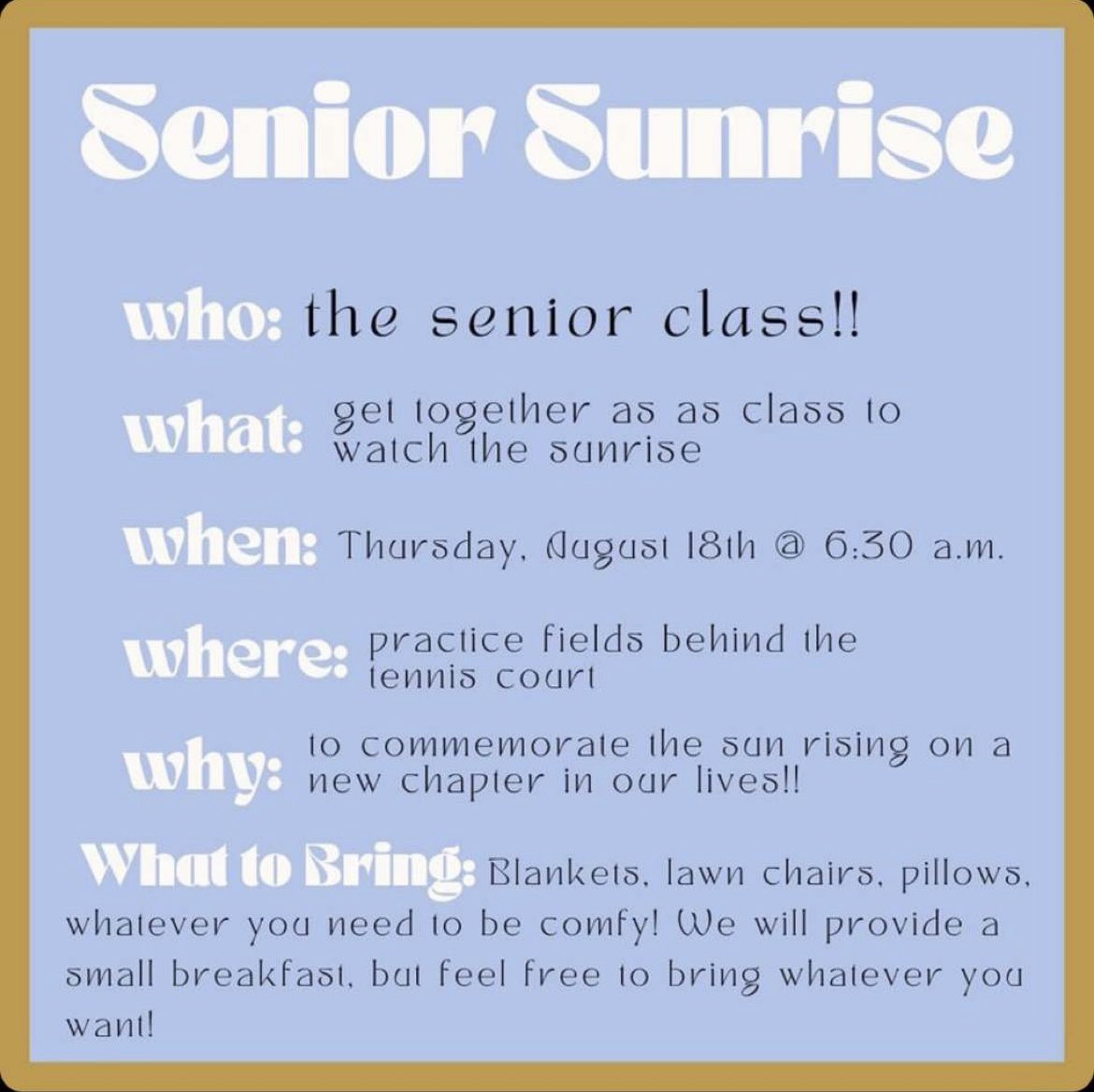 Senior Sunrise

who: the senior class!!

what: get together as as class to watch the sunrise

when: Thursday, August 18th @ 6:30 a.m.

where: practice fields behind the tennis court

why: to commemorate the sun rising on a new chapter in our lives!!

What to Bring: Blankets, lawn chairs, pillows, whatever you need to be comfy! We will provide a small breakfast, but feel free to bring whatever you want!